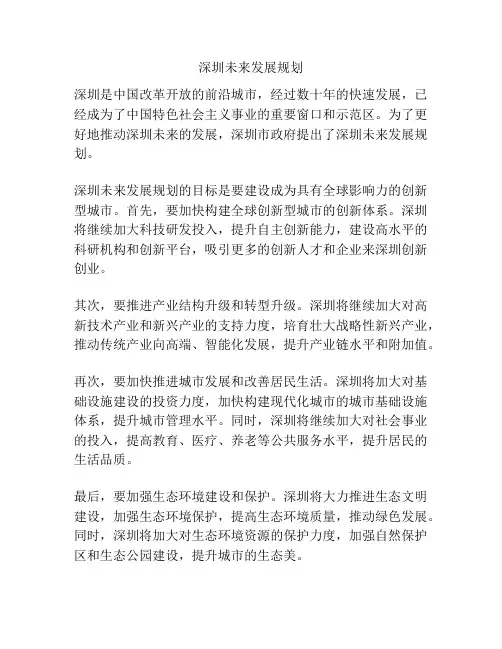 深圳未来发展规划

深圳是中国改革开放的前沿城市，经过数十年的快速发展，已经成为了中国特色社会主义事业的重要窗口和示范区。为了更好地推动深圳未来的发展，深圳市政府提出了深圳未来发展规划。

深圳未来发展规划的目标是要建设成为具有全球影响力的创新型城市。首先，要加快构建全球创新型城市的创新体系。深圳将继续加大科技研发投入，提升自主创新能力，建设高水平的科研机构和创新平台，吸引更多的创新人才和企业来深圳创新创业。

其次，要推进产业结构升级和转型升级。深圳将继续加大对高新技术产业和新兴产业的支持力度，培育壮大战略性新兴产业，推动传统产业向高端、智能化发展，提升产业链水平和附加值。

再次，要加快推进城市发展和改善居民生活。深圳将加大对基础设施建设的投资力度，加快构建现代化城市的城市基础设施体系，提升城市管理水平。同时，深圳将继续加大对社会事业的投入，提高教育、医疗、养老等公共服务水平，提升居民的生活品质。

最后，要加强生态环境建设和保护。深圳将大力推进生态文明建设，加强生态环境保护，提高生态环境质量，推动绿色发展。同时，深圳将加大对生态环境资源的保护力度，加强自然保护区和生态公园建设，提升城市的生态美。